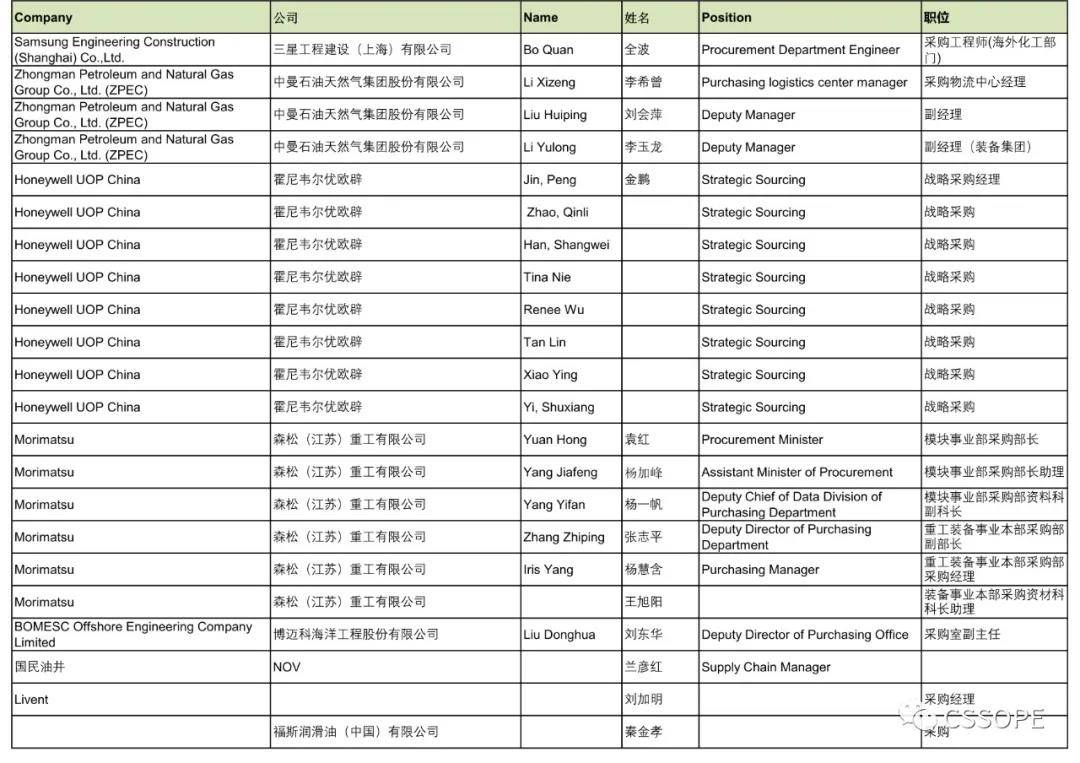 | Company | 公司 | Name | 姓名 | Position | 职位 |
|---|---|---|---|---|---|
| Samsung Engineering Construction (Shanghai) Co.,Ltd. | 三星工程建设（上海）有限公司 | Bo Quan | 全波 | Procurement Department Engineer | 采购工程师(海外化工部门) |
| Zhongman Petroleum and Natural Gas Group Co., Ltd. (ZPEC) | 中曼石油天然气集团股份有限公司 | Li Xizeng | 李希曾 | Purchasing logistics center manager | 采购物流中心经理 |
| Zhongman Petroleum and Natural Gas Group Co., Ltd. (ZPEC) | 中曼石油天然气集团股份有限公司 | Liu Huiping | 刘会萍 | Deputy Manager | 副经理 |
| Zhongman Petroleum and Natural Gas Group Co., Ltd. (ZPEC) | 中曼石油天然气集团股份有限公司 | Li Yulong | 李玉龙 | Deputy Manager | 副经理（装备集团） |
| Honeywell UOP China | 霍尼韦尔优欧辟 | Jin, Peng | 金鹏 | Strategic Sourcing | 战略采购经理 |
| Honeywell UOP China | 霍尼韦尔优欧辟 | Zhao, Qinli | | Strategic Sourcing | 战略采购 |
| Honeywell UOP China | 霍尼韦尔优欧辟 | Han, Shangwei | | Strategic Sourcing | 战略采购 |
| Honeywell UOP China | 霍尼韦尔优欧辟 | Tina Nie | | Strategic Sourcing | 战略采购 |
| Honeywell UOP China | 霍尼韦尔优欧辟 | Renee Wu | | Strategic Sourcing | 战略采购 |
| Honeywell UOP China | 霍尼韦尔优欧辟 | Tan Lin | | Strategic Sourcing | 战略采购 |
| Honeywell UOP China | 霍尼韦尔优欧辟 | Xiao Ying | | Strategic Sourcing | 战略采购 |
| Honeywell UOP China | 霍尼韦尔优欧辟 | Yi, Shuxiang | | Strategic Sourcing | 战略采购 |
| Morimatsu | 森松（江苏）重工有限公司 | Yuan Hong | 袁红 | Procurement Minister | 模块事业部采购部长 |
| Morimatsu | 森松（江苏）重工有限公司 | Yang Jiafeng | 杨加峰 | Assistant Minister of Procurement | 模块事业部采购部长助理 |
| Morimatsu | 森松（江苏）重工有限公司 | Yang Yifan | 杨一帆 | Deputy Chief of Data Division of Purchasing Department | 模块事业部采购部资料科副科长 |
| Morimatsu | 森松（江苏）重工有限公司 | Zhang Zhiping | 张志平 | Deputy Director of Purchasing Department | 重工装备事业本部采购部副部长 |
| Morimatsu | 森松（江苏）重工有限公司 | Iris Yang | 杨慧含 | Purchasing Manager | 重工装备事业本部采购部采购经理 |
| Morimatsu | 森松（江苏）重工有限公司 | | 王旭阳 | | 装备事业本部采购资材科科长助理 |
| BOMESC Offshore Engineering Company Limited | 博迈科海洋工程股份有限公司 | Liu Donghua | 刘东华 | Deputy Director of Purchasing Office | 采购室副主任 |
| 国民油井 | NOV | | 兰彦红 | Supply Chain Manager | |
| Livent | | | 刘加明 | | 采购经理 |
| | 福斯润滑油（中国）有限公司 | | 秦金孝 | | 采购 |

CSSOPE